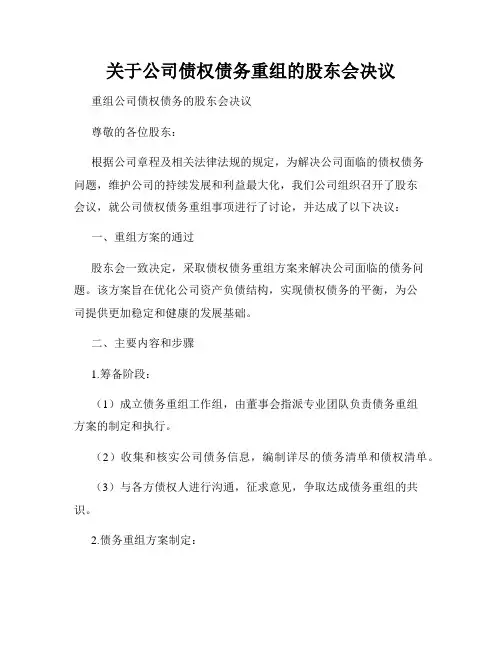 关于公司债权债务重组的股东会决议

重组公司债权债务的股东会决议

尊敬的各位股东：

根据公司章程及相关法律法规的规定，为解决公司面临的债权债务问题，维护公司的持续发展和利益最大化，我们公司组织召开了股东会议，就公司债权债务重组事项进行了讨论，并达成了以下决议：

一、重组方案的通过

股东会一致决定，采取债权债务重组方案来解决公司面临的债务问题。该方案旨在优化公司资产负债结构，实现债权债务的平衡，为公司提供更加稳定和健康的发展基础。

二、主要内容和步骤

1.筹备阶段：

（1）成立债务重组工作组，由董事会指派专业团队负责债务重组方案的制定和执行。

（2）收集和核实公司债务信息，编制详尽的债务清单和债权清单。

（3）与各方债权人进行沟通，征求意见，争取达成债务重组的共识。

2.债务重组方案制定：